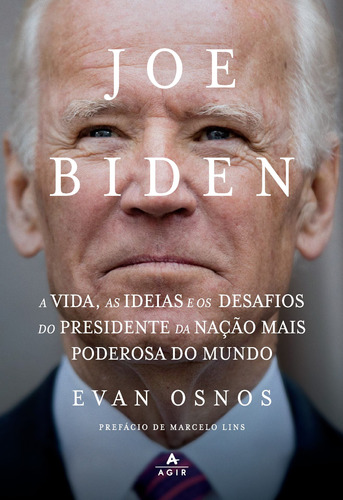 JOE
BIDEN

A VIDA, AS IDEIAS E OS DESAFIOS DO PRESIDENTE DA NAÇÃO MAIS PODEROSA DO MUNDO

EVAN OSNOS

PREFÁCIO DE MARCELO LINS

AGIR